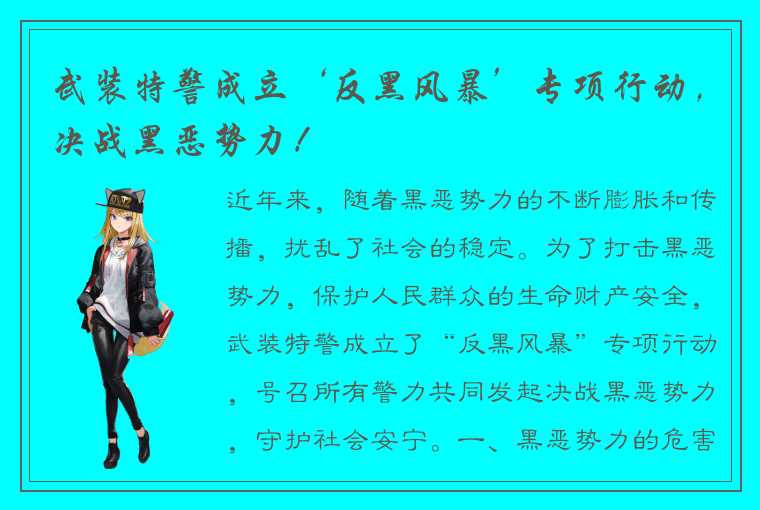 武装特警成立‘反黑风暴’专项行动，决战黑恶势力！

近年来，随着黑恶势力的不断膨胀和传播，扰乱了社会的稳定。为了打击黑恶势力，保护人民群众的生命财产安全，武装特警成立了“反黑风暴”专项行动，号召所有警力共同发起决战黑恶势力，守护社会安宁。一、黑恶势力的危害